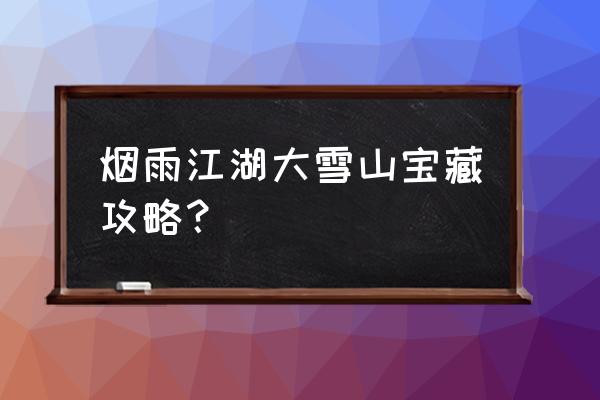 烟雨江湖大雪山宝藏攻略？